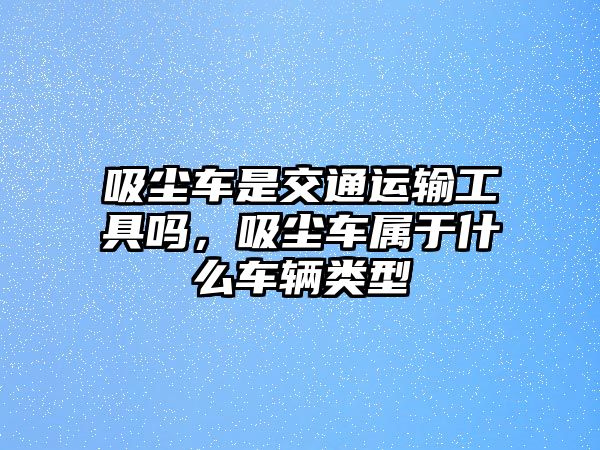 吸尘车是交通运输工具吗，吸尘车属于什么车辆类型